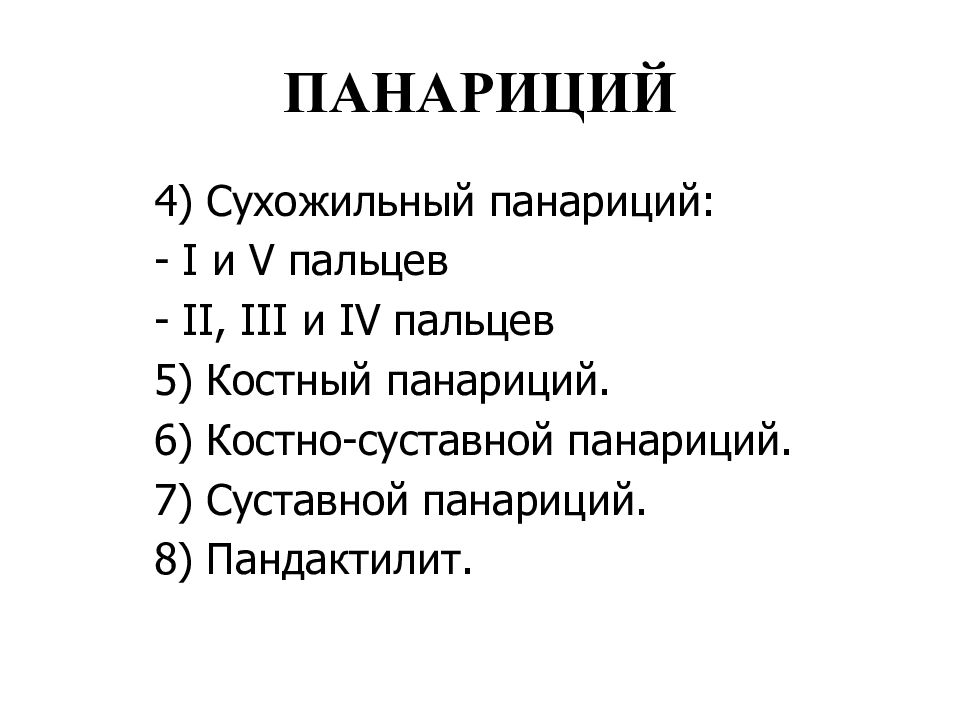 ПАНАРИЦИЙ

4) Сухожильный панариций:
- I и V пальцев
- II, III и IV пальцев
5) Костный панариций.
6) Костно-суставной панариций.
7) Суставной панариций.
8) Пандактилит.